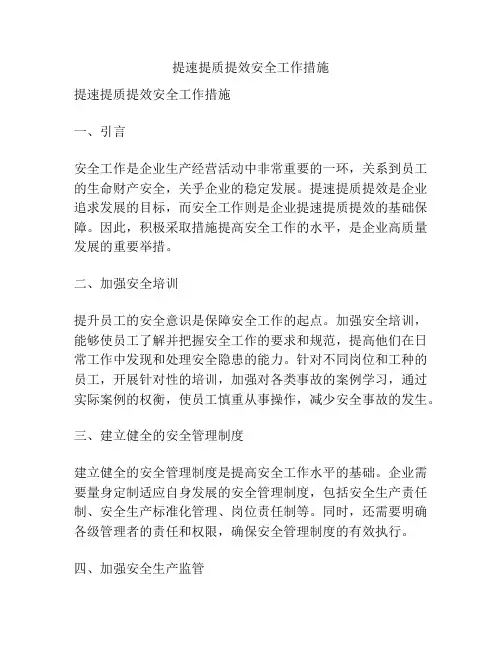 提速提质提效安全工作措施

提速提质提效安全工作措施

一、引言

安全工作是企业生产经营活动中非常重要的一环，关系到员工的生命财产安全，关乎企业的稳定发展。提速提质提效是企业追求发展的目标，而安全工作则是企业提速提质提效的基础保障。因此，积极采取措施提高安全工作的水平，是企业高质量发展的重要举措。

二、加强安全培训

提升员工的安全意识是保障安全工作的起点。加强安全培训，能够使员工了解并把握安全工作的要求和规范，提高他们在日常工作中发现和处理安全隐患的能力。针对不同岗位和工种的员工，开展针对性的培训，加强对各类事故的案例学习，通过实际案例的权衡，使员工慎重从事操作，减少安全事故的发生。

三、建立健全的安全管理制度

建立健全的安全管理制度是提高安全工作水平的基础。企业需要量身定制适应自身发展的安全管理制度，包括安全生产责任制、安全生产标准化管理、岗位责任制等。同时，还需要明确各级管理者的责任和权限，确保安全管理制度的有效执行。

四、加强安全生产监管